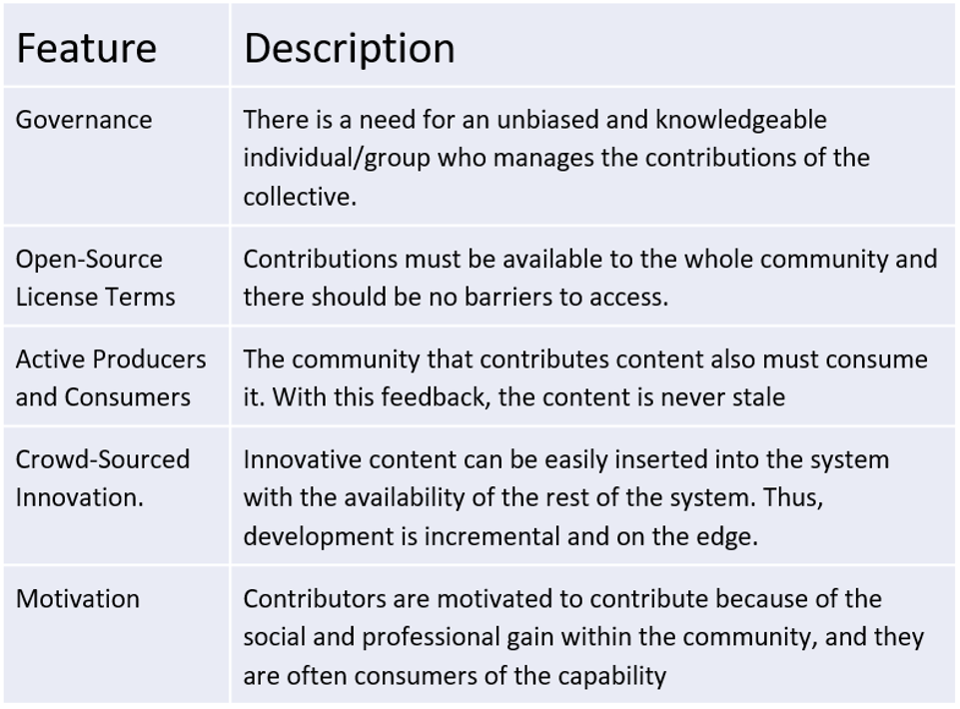 | Feature | Description |
|---|---|
| Governance | There is a need for an unbiased and knowledgeable individual/group who manages the contributions of the collective. |
| Open-Source License Terms | Contributions must be available to the whole community and there should be no barriers to access. |
| Active Producers and Consumers | The community that contributes content also must consume it. With this feedback, the content is never stale |
| Crowd-Sourced Innovation. | Innovative content can be easily inserted into the system with the availability of the rest of the system. Thus, development is incremental and on the edge. |
| Motivation | Contributors are motivated to contribute because of the social and professional gain within the community, and they are often consumers of the capability |